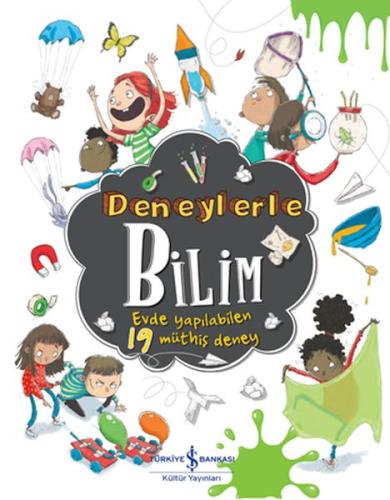 Deneylerle
BiLiM
Evde yapılabilen
19 müthiş deney

TÜRKİYE İŞ BANKASI
Kültür Yayınları